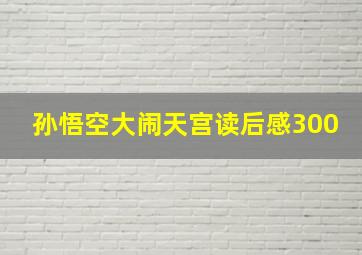 孙悟空大闹天宫读后感300